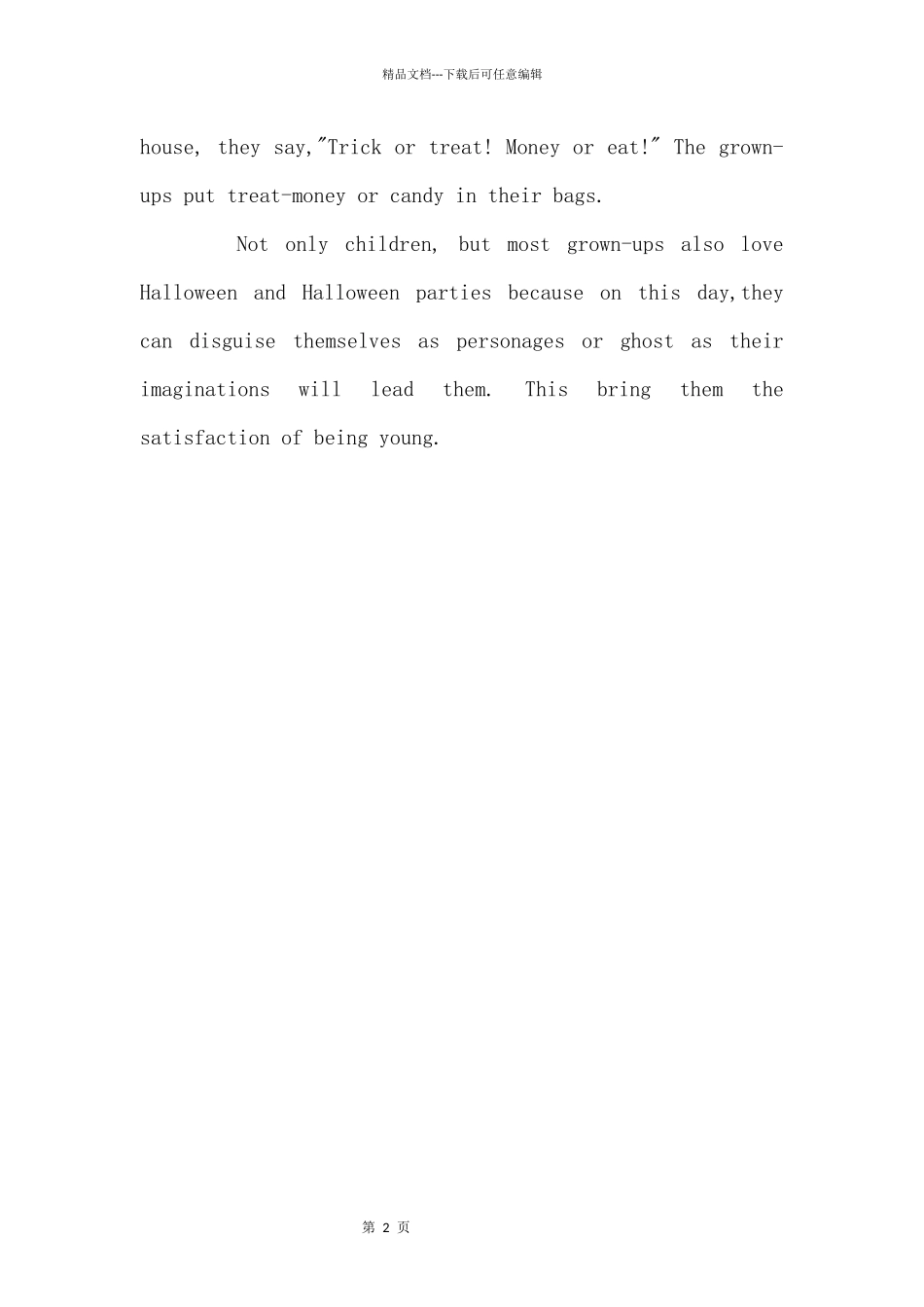 精品文档---下载后可任意编辑

house, they say,"Trick or treat! Money or eat!" The grown-ups put treat-money or candy in their bags.

Not only children, but most grown-ups also love Halloween and Halloween parties because on this day,they can disguise themselves as personages or ghost as their imaginations will lead them. This bring them the satisfaction of being young.

第2页